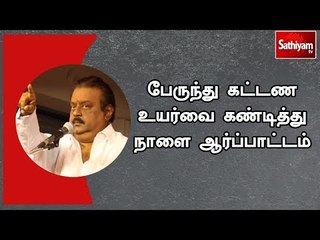 Sathiyam tv

பேருந்து கட்டண
உயர்வை கண்டித்து
நாளை ஆர்ப்பாட்டம்